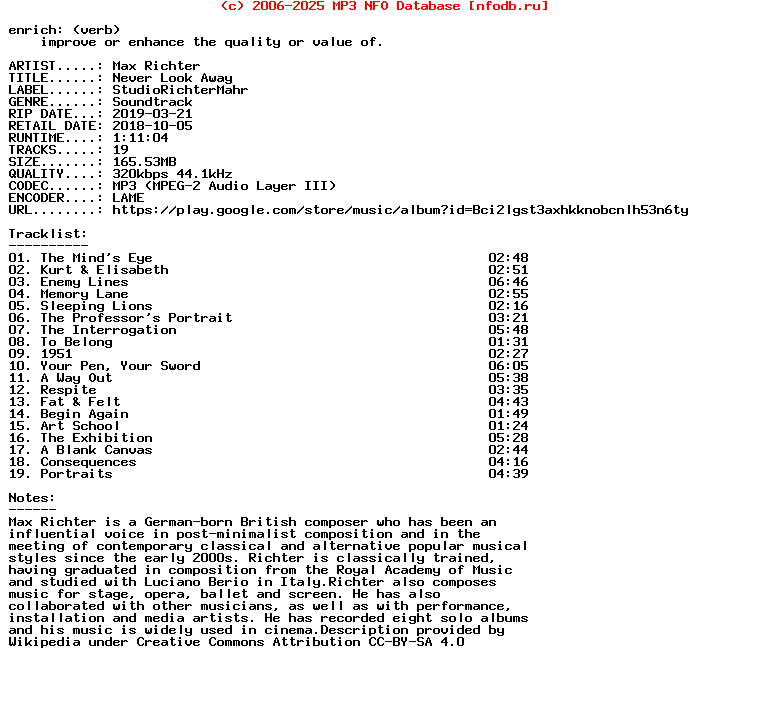 (c) 2006-2025 MP3 NFO Database [nfodb.ru]

enrich: (verb)
improve or enhance the quality or value of.

ARTIST.....: Max Richter
TITLE......: Never Look Away
LABEL......: StudioRichterMahr
GENRE......: Soundtrack
RIP DATE...: 2019-03-21
RETAIL DATE: 2018-10-05
RUNTIME....: 1:11:04
TRACKS.....: 19
SIZE.......: 165.53MB
QUALITY....: 320kbps 44.1kHz
CODEC......: MP3 (MPEG-2 Audio Layer III)
ENCODER....: LAME
URL........: https://play.google.com/store/music/album?id=Bci2lgst3axhkknobcnlh53n6ty

Tracklist:
----------
01. The Mind's Eye 02:48
02. Kurt & Elisabeth 02:51
03. Enemy Lines 06:46
04. Memory Lane 02:55
05. Sleeping Lions 02:16
06. The Professor's Portrait 03:21
07. The Interrogation 05:48
08. To Belong 01:31
09. 1951 02:27
10. Your Pen, Your Sword 06:05
11. A Way Out 05:38
12. Respite 03:35
13. Fat & Felt 04:43
14. Begin Again 01:49
15. Art School 01:24
16. The Exhibition 05:28
17. A Blank Canvas 02:44
18. Consequences 04:16
19. Portraits 04:39

Notes:
------
Max Richter is a German-born British composer who has been an influential voice in post-minimalist composition and in the meeting of contemporary classical and alternative popular musical styles since the early 2000s. Richter is classically trained, having graduated in composition from the Royal Academy of Music and studied with Luciano Berio in Italy.Richter also composes music for stage, opera, ballet and screen. He has also collaborated with other musicians, as well as with performance, installation and media artists. He has recorded eight solo albums and his music is widely used in cinema.Description provided by Wikipedia under Creative Commons Attribution CC-BY-SA 4.0